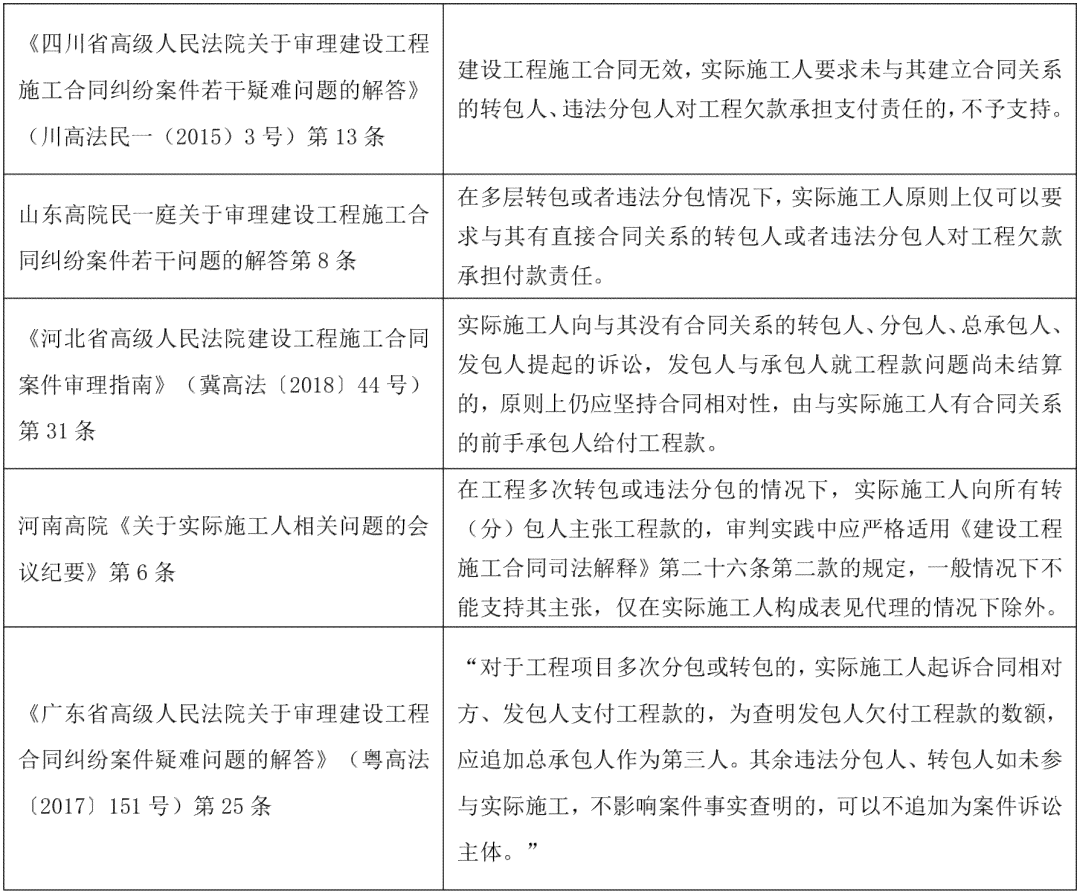 | | |
|---|---|
| 《四川省高级人民法院关于审理建设工程施工合同纠纷案件若干疑难问题的解答》（川高法民一（2015）3号）第13条 | 建设工程施工合同无效，实际施工人要求未与其建立合同关系的转包人、违法分包人对工程欠款承担支付责任的，不予支持。 |
| 山东高院民一庭关于审理建设工程施工合同纠纷案件若干问题的解答第8条 | 在多层转包或者违法分包情况下，实际施工人原则上仅可以要求与其有直接合同关系的转包人或者违法分包人对工程欠款承担付款责任。 |
| 《河北省高级人民法院建设工程施工合同案件审理指南》（冀高法〔2018〕44号）第31条 | 实际施工人向与其没有合同关系的转包人、分包人、总承包人、发包人提起的诉讼，发包人与承包人就工程款问题尚未结算的，原则上仍应坚持合同相对性，由与实际施工人有合同关系的前手承包人给付工程款。 |
| 河南高院《关于实际施工人相关问题的会议纪要》第6条 | 在工程多次转包或违法分包的情况下，实际施工人向所有转（分）包人主张工程款的，审判实践中应严格适用《建设工程施工合同司法解释》第二十六条第二款的规定，一般情况下不能支持其主张，仅在实际施工人构成表见代理的情况下除外。 |
| 《广东省高级人民法院关于审理建设工程合同纠纷案件疑难问题的解答》（粤高法〔2017〕151号）第25条 | “对于工程项目多次分包或转包的，实际施工人起诉合同相对方、发包人支付工程款的，为查明发包人欠付工程款的数额，应追加总承包人作为第三人。其余违法分包人、转包人如未参与实际施工，不影响案件事实查明的，可以不追加为案件诉讼主体。” |